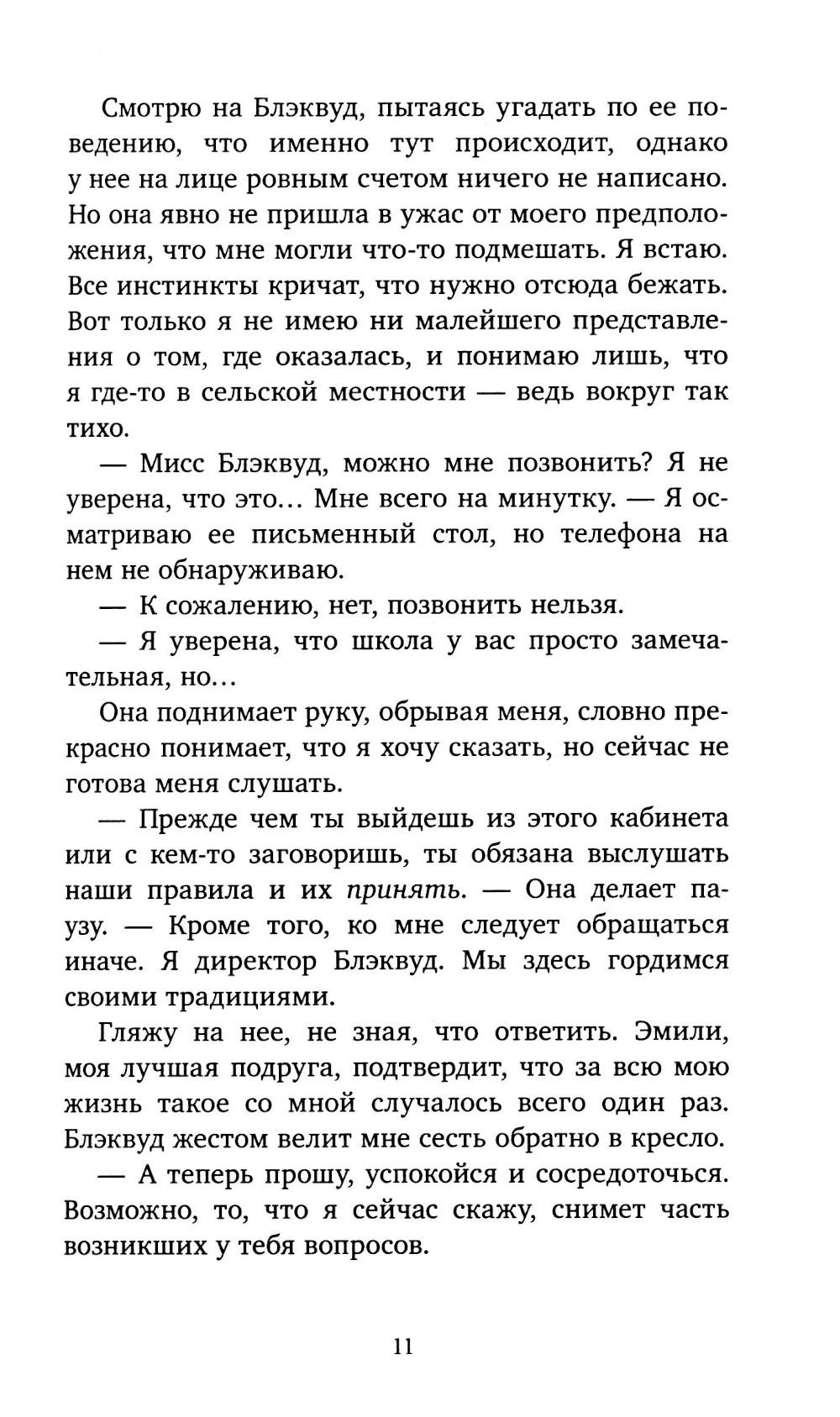 Смотрю на Блэквуд, пытаясь угадать по ее поведению, что именно тут происходит, однако у нее на лице ровным счетом ничего не написано. Но она явно не пришла в ужас от моего предположения, что мне могли что-то подмешать. Я встаю. Все инстинкты кричат, что нужно отсюда бежать. Вот только я не имею ни малейшего представления о том, где оказалась, и понимаю лишь, что я где-то в сельской местности — ведь вокруг так тихо.

— Мисс Блэквуд, можно мне позвонить? Я не уверена, что это... Мне всего на минутку. — Я осматриваю ее письменный стол, но телефона на нем не обнаруживаю.

— К сожалению, нет, позвонить нельзя.

— Я уверена, что школа у вас просто замечательная, но...

Она поднимает руку, обрывая меня, словно прекрасно понимает, что я хочу сказать, но сейчас не готова меня слушать.

— Прежде чем ты выйдешь из этого кабинета или с кем-то заговоришь, ты обязана выслушать наши правила и их принять. — Она делает паузу. — Кроме того, ко мне следует обращаться иначе. Я директор Блэквуд. Мы здесь гордимся своими традициями.

Гляжу на нее, не зная, что ответить. Эмили, моя лучшая подруга, подтвердит, что за всю мою жизнь такое со мной случалось всего один раз. Блэквуд жестом велит мне сесть обратно в кресло.

— А теперь прошу, успокойся и сосредоточься. Возможно, то, что я сейчас скажу, снимет часть возникших у тебя вопросов.

11